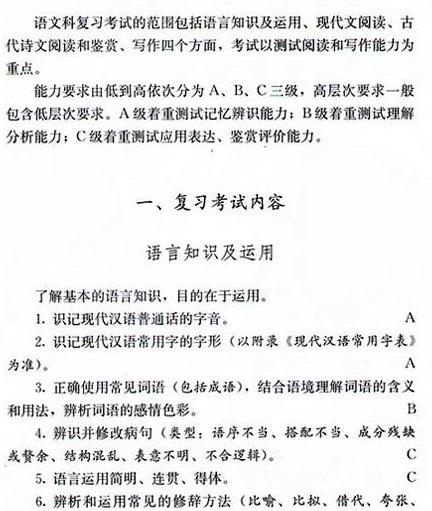 语文科复习考试的范围包括语言知识及运用、现代文阅读、古代诗文阅读和鉴赏、写作四个方面，考试以测试阅读和写作能力为重点。

能力要求由低到高依次分为 A、B、C 三级，高层次要求一般包含低层次要求。A 级着重测试记忆辨识能力；B 级着重测试理解分析能力；C 级着重测试应用表达、鉴赏评价能力。

一、复习考试内容

语言知识及运用

了解基本的语言知识，目的在于运用。

1. 识记现代汉语普通话的字音。 A

2. 识记现代汉语常用字的字形（以附录《现代汉语常用字表》为准）。 A

3. 正确使用常见词语（包括成语），结合语境理解词语的含义和用法，辨析词语的感情色彩。 B

4. 辨识并修改病句（类型：语序不当、搭配不当、成分残缺或赘余、结构混乱、表意不明、不合逻辑）。 C

5. 语言运用简明、连贯、得体。 C

6. 辨析和运用常见的修辞方法（比喻、比拟、借代、夸张、